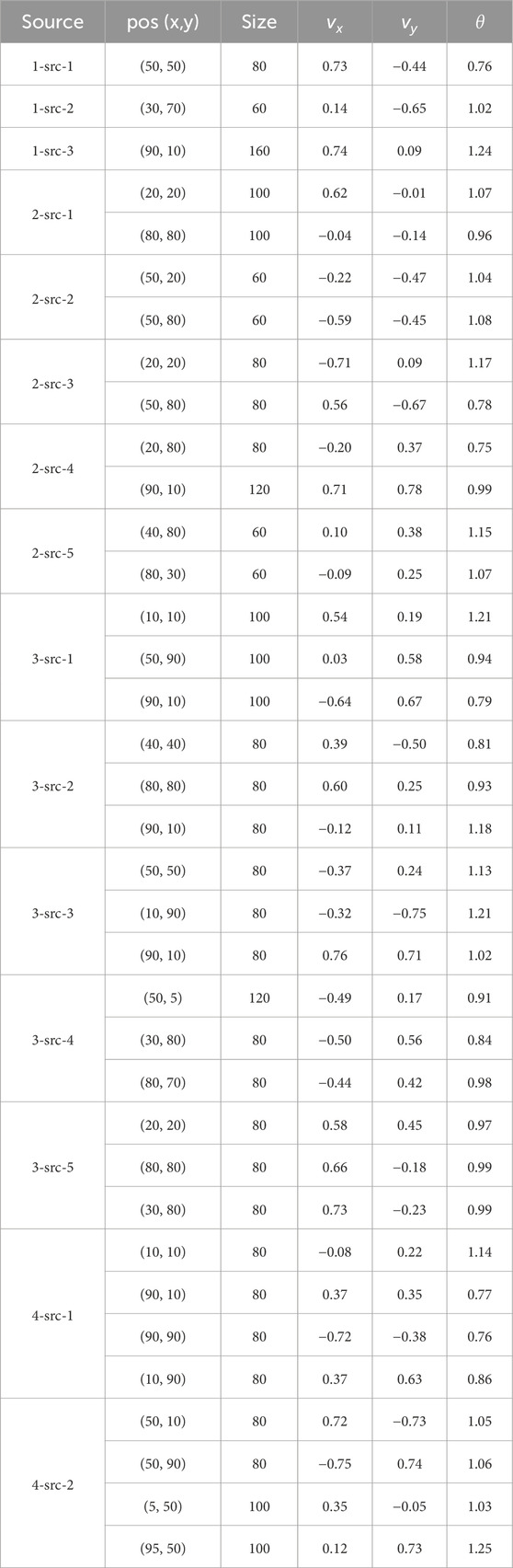 | Source | pos (x,y) | Size | $v_x$ | $v_y$ | $\theta$ |
|---|---|---|---|---|---|
| 1-src-1 | (50, 50) | 80 | 0.73 | −0.44 | 0.76 |
| 1-src-2 | (30, 70) | 60 | 0.14 | −0.65 | 1.02 |
| 1-src-3 | (90, 10) | 160 | 0.74 | 0.09 | 1.24 |
| 2-src-1 | (20, 20) | 100 | 0.62 | −0.01 | 1.07 |
| | (80, 80) | 100 | −0.04 | −0.14 | 0.96 |
| 2-src-2 | (50, 20) | 60 | −0.22 | −0.47 | 1.04 |
| | (50, 80) | 60 | −0.59 | −0.45 | 1.08 |
| 2-src-3 | (20, 20) | 80 | −0.71 | 0.09 | 1.17 |
| | (50, 80) | 80 | 0.56 | −0.67 | 0.78 |
| 2-src-4 | (20, 80) | 80 | −0.20 | 0.37 | 0.75 |
| | (90, 10) | 120 | 0.71 | 0.78 | 0.99 |
| 2-src-5 | (40, 80) | 60 | 0.10 | 0.38 | 1.15 |
| | (80, 30) | 60 | −0.09 | 0.25 | 1.07 |
| 3-src-1 | (10, 10) | 100 | 0.54 | 0.19 | 1.21 |
| | (50, 90) | 100 | 0.03 | 0.58 | 0.94 |
| | (90, 10) | 100 | −0.64 | 0.67 | 0.79 |
| 3-src-2 | (40, 40) | 80 | 0.39 | −0.50 | 0.81 |
| | (80, 80) | 80 | 0.60 | 0.25 | 0.93 |
| | (90, 10) | 80 | −0.12 | 0.11 | 1.18 |
| 3-src-3 | (50, 50) | 80 | −0.37 | 0.24 | 1.13 |
| | (10, 90) | 80 | −0.32 | −0.75 | 1.21 |
| | (90, 10) | 80 | 0.76 | 0.71 | 1.02 |
| 3-src-4 | (50, 5) | 120 | −0.49 | 0.17 | 0.91 |
| | (30, 80) | 80 | −0.50 | 0.56 | 0.84 |
| | (80, 70) | 80 | −0.44 | 0.42 | 0.98 |
| 3-src-5 | (20, 20) | 80 | 0.58 | 0.45 | 0.97 |
| | (80, 80) | 80 | 0.66 | −0.18 | 0.99 |
| | (30, 80) | 80 | 0.73 | −0.23 | 0.99 |
| 4-src-1 | (10, 10) | 80 | −0.08 | 0.22 | 1.14 |
| | (90, 10) | 80 | 0.37 | 0.35 | 0.77 |
| | (90, 90) | 80 | −0.72 | −0.38 | 0.76 |
| | (10, 90) | 80 | 0.37 | 0.63 | 0.86 |
| 4-src-2 | (50, 10) | 80 | 0.72 | −0.73 | 1.05 |
| | (50, 90) | 80 | −0.75 | 0.74 | 1.06 |
| | (5, 50) | 100 | 0.35 | −0.05 | 1.03 |
| | (95, 50) | 100 | 0.12 | 0.73 | 1.25 |